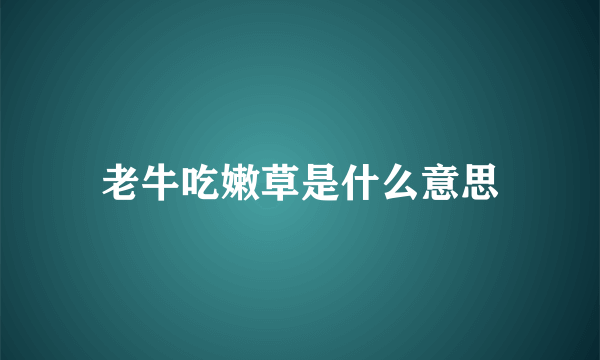 老牛吃嫩草是什么意思